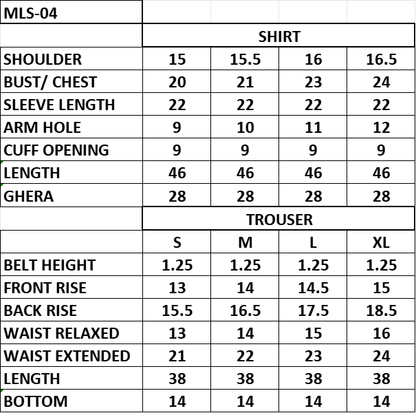 | MLS-04 | | | | |
|---|---|---|---|---|
| | SHIRT | | | |
| SHOULDER | 15 | 15.5 | 16 | 16.5 |
| BUST/ CHEST | 20 | 21 | 23 | 24 |
| SLEEVE LENGTH | 22 | 22 | 22 | 22 |
| ARM HOLE | 9 | 10 | 11 | 12 |
| CUFF OPENING | 9 | 9 | 9 | 9 |
| LENGTH | 46 | 46 | 46 | 46 |
| GHERA | 28 | 28 | 28 | 28 |
| | TROUSER | | | |
| | S | M | L | XL |
| BELT HEIGHT | 1.25 | 1.25 | 1.25 | 1.25 |
| FRONT RISE | 13 | 14 | 14.5 | 15 |
| BACK RISE | 15.5 | 16.5 | 17.5 | 18.5 |
| WAIST RELAXED | 13 | 14 | 15 | 16 |
| WAIST EXTENDED | 21 | 22 | 23 | 24 |
| LENGTH | 38 | 38 | 38 | 38 |
| BOTTOM | 14 | 14 | 14 | 14 |